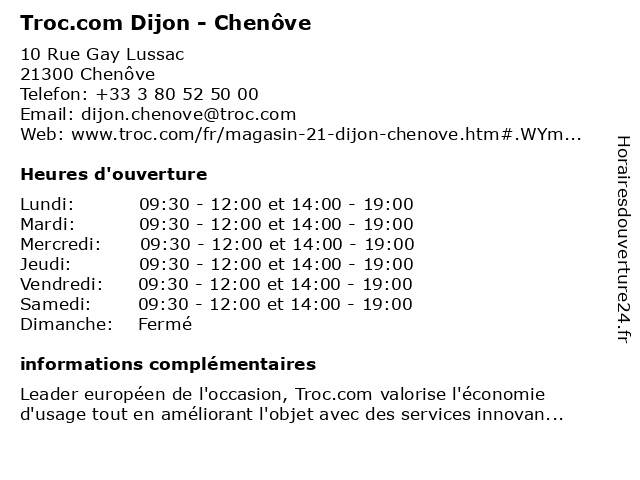 Troc.com Dijon - Chenôve

10 Rue Gay Lussac
21300 Chenôve
Telefon: +33 3 80 52 50 00
Email: dijon.chenove@troc.com
Web: www.troc.com/fr/magasin-21-dijon-chenove.htm#.WYm...

Heures d'ouverture

| | |
|---|---|
| Lundi: | 09:30 - 12:00 et 14:00 - 19:00 |
| Mardi: | 09:30 - 12:00 et 14:00 - 19:00 |
| Mercredi: | 09:30 - 12:00 et 14:00 - 19:00 |
| Jeudi: | 09:30 - 12:00 et 14:00 - 19:00 |
| Vendredi: | 09:30 - 12:00 et 14:00 - 19:00 |
| Samedi: | 09:30 - 12:00 et 14:00 - 19:00 |
| Dimanche: | Fermé |

informations complémentaires

Leader européen de l'occasion, Troc.com valorise l'économie d'usage tout en améliorant l'objet avec des services innovan...

Horairesdouverture24.fr